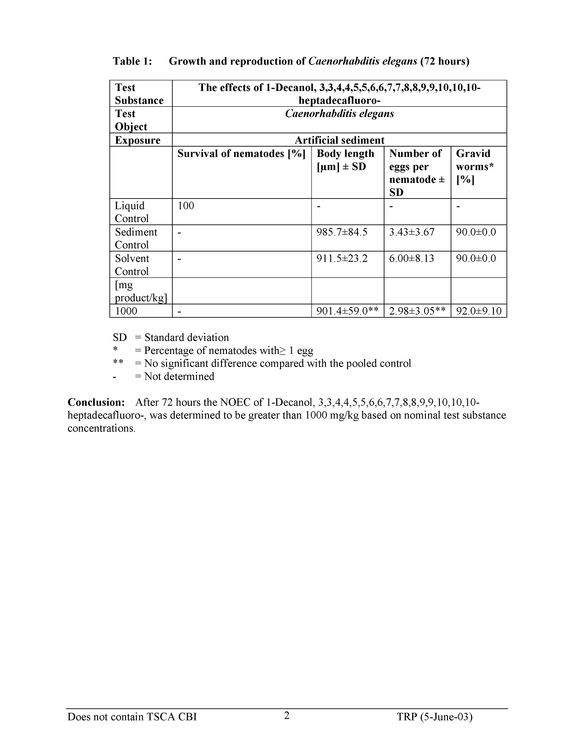 Table 1: Growth and reproduction of Caenorhabditis elegans (72 hours)

| Test Substance | The effects of 1-Decanol, 3,3,4,4,5,5,6,6,7,7,8,8,9,9,10,10,10-heptadecafluoro- | | | |
|---|---|---|---|---|
| Test Object | Caenorhabditis elegans | | | |
| Exposure | Artificial sediment | | | |
| | Survival of nematodes [%] | Body length [µm] ± SD | Number of eggs per nematode ± SD | Gravid worms* [%] |
| Liquid Control | 100 | - | - | - |
| Sediment Control | - | 985.7±84.5 | 3.43±3.67 | 90.0±0.0 |
| Solvent Control | - | 911.5±23.2 | 6.00±8.13 | 90.0±0.0 |
| [mg product/kg] | | | | |
| 1000 | - | 901.4±59.0** | 2.98±3.05** | 92.0±9.10 |

SD = Standard deviation
* = Percentage of nematodes with≥ 1 egg
** = No significant difference compared with the pooled control
- = Not determined

Conclusion: After 72 hours the NOEC of 1-Decanol, 3,3,4,4,5,5,6,6,7,7,8,8,9,9,10,10,10-heptadecafluoro-, was determined to be greater than 1000 mg/kg based on nominal test substance concentrations.

Does not contain TSCA CBI 2 TRP (5-June-03)